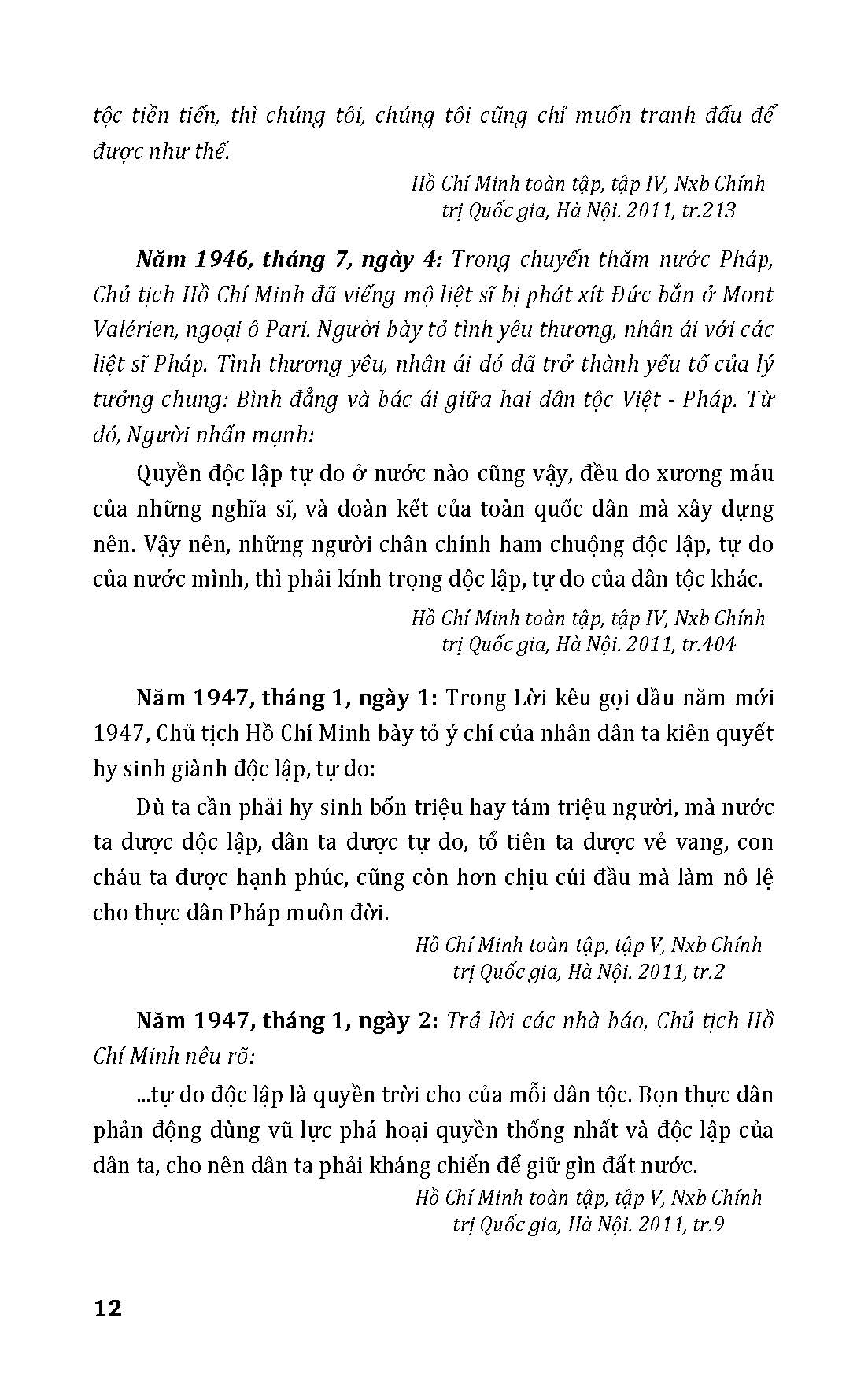 tộc tiền tiến, thì chúng tôi, chúng tôi cũng chỉ muốn tranh đấu để được như thế.

Hồ Chí Minh toàn tập, tập IV, Nxb Chính trị Quốc gia, Hà Nội. 2011, tr.213

Năm 1946, tháng 7, ngày 4: Trong chuyến thăm nước Pháp, Chủ tịch Hồ Chí Minh đã viếng mộ liệt sĩ bị phát xít Đức bắn ở Mont Valérien, ngoại ô Pari. Người bày tỏ tình yêu thương, nhân ái với các liệt sĩ Pháp. Tình thương yêu, nhân ái đó đã trở thành yếu tố của lý tưởng chung: Bình đẳng và bác ái giữa hai dân tộc Việt - Pháp. Từ đó, Người nhấn mạnh:

Quyền độc lập tự do ở nước nào cũng vậy, đều do xương máu của những nghĩa sĩ, và đoàn kết của toàn quốc dân mà xây dựng nên. Vậy nên, những người chân chính ham chuộng độc lập, tự do của nước mình, thì phải kính trọng độc lập, tự do của dân tộc khác.

Hồ Chí Minh toàn tập, tập IV, Nxb Chính trị Quốc gia, Hà Nội. 2011, tr.404

Năm 1947, tháng 1, ngày 1: Trong Lời kêu gọi đầu năm mới 1947, Chủ tịch Hồ Chí Minh bày tỏ ý chí của nhân dân ta kiên quyết hy sinh giành độc lập, tự do:

Dù ta cần phải hy sinh bốn triệu hay tám triệu người, mà nước ta được độc lập, dân ta được tự do, tổ tiên ta được vẻ vang, con cháu ta được hạnh phúc, cũng còn hơn chịu cúi đầu mà làm nô lệ cho thực dân Pháp muôn đời.

Hồ Chí Minh toàn tập, tập V, Nxb Chính trị Quốc gia, Hà Nội. 2011, tr.2

Năm 1947, tháng 1, ngày 2: Trả lời các nhà báo, Chủ tịch Hồ Chí Minh nêu rõ:

...tự do độc lập là quyền trời cho của mỗi dân tộc. Bọn thực dân phản động dùng vũ lực phá hoại quyền thống nhất và độc lập của dân ta, cho nên dân ta phải kháng chiến để giữ gìn đất nước.

Hồ Chí Minh toàn tập, tập V, Nxb Chính trị Quốc gia, Hà Nội. 2011, tr.9

12